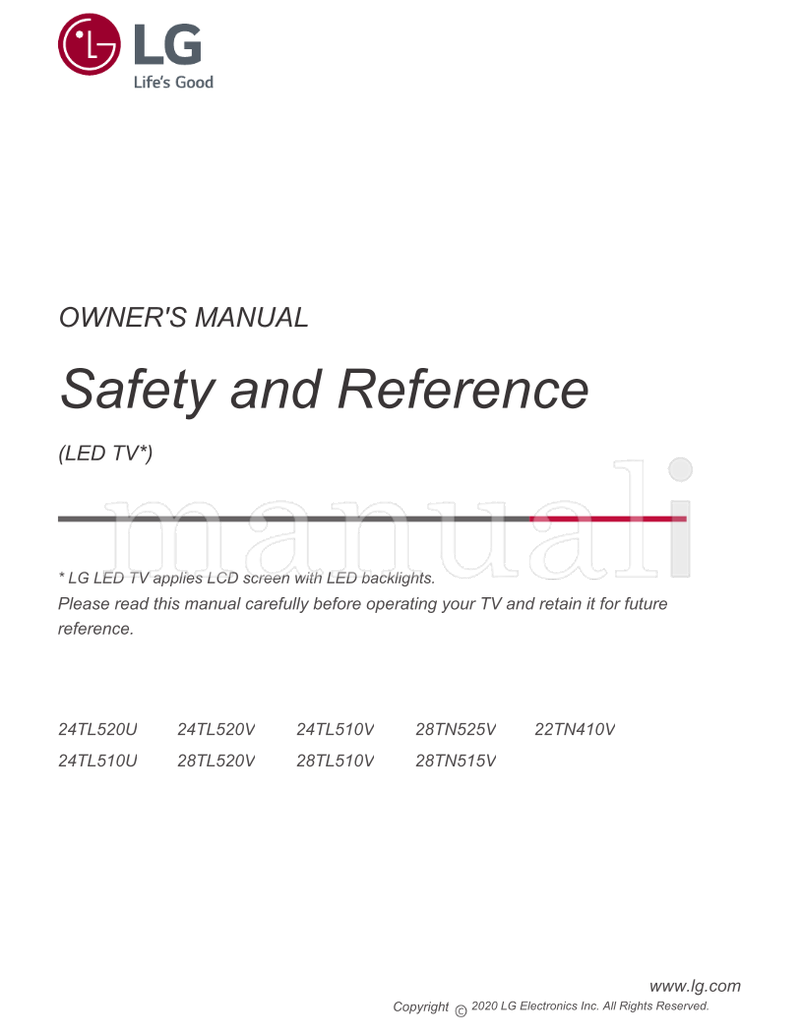 LG
Life's Good

OWNER'S MANUAL

Safety and Reference

(LED TV*)

manuali

* LG LED TV applies LCD screen with LED backlights.
Please read this manual carefully before operating your TV and retain it for future reference.

24TL520U 24TL520V 24TL510V 28TN525V 22TN410V
24TL510U 28TL520V 28TL510V 28TN515V

www.lg.com
Copyright © 2020 LG Electronics Inc. All Rights Reserved.